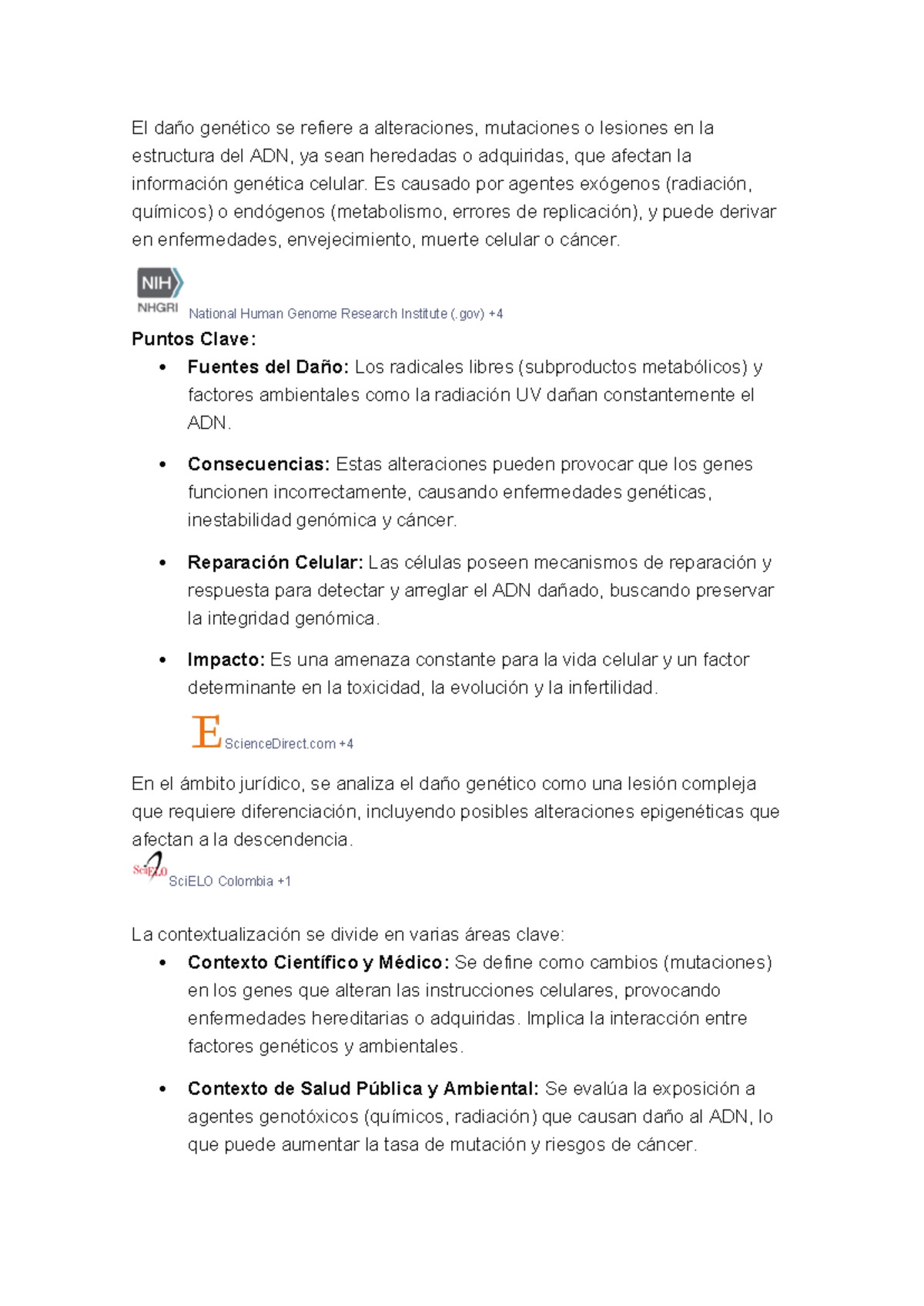 El daño genético se refiere a alteraciones, mutaciones o lesiones en la estructura del ADN, ya sean heredadas o adquiridas, que afectan la información genética celular. Es causado por agentes exógenos (radiación, químicos) o endógenos (metabolismo, errores de replicación), y puede derivar en enfermedades, envejecimiento, muerte celular o cáncer.

NIH
NHGRI
National Human Genome Research Institute (.gov) +4

Puntos Clave:
• Fuentes del Daño: Los radicales libres (subproductos metabólicos) y factores ambientales como la radiación UV dañan constantemente el ADN.

• Consecuencias: Estas alteraciones pueden provocar que los genes funcionen incorrectamente, causando enfermedades genéticas, inestabilidad genómica y cáncer.

• Reparación Celular: Las células poseen mecanismos de reparación y respuesta para detectar y arreglar el ADN dañado, buscando preservar la integridad genómica.

• Impacto: Es una amenaza constante para la vida celular y un factor determinante en la toxicidad, la evolución y la infertilidad.

E ScienceDirect.com +4

En el ámbito jurídico, se analiza el daño genético como una lesión compleja que requiere diferenciación, incluyendo posibles alteraciones epigenéticas que afectan a la descendencia.

SciELO
SciELO Colombia +1

La contextualización se divide en varias áreas clave:
• Contexto Científico y Médico: Se define como cambios (mutaciones) en los genes que alteran las instrucciones celulares, provocando enfermedades hereditarias o adquiridas. Implica la interacción entre factores genéticos y ambientales.

• Contexto de Salud Pública y Ambiental: Se evalúa la exposición a agentes genotóxicos (químicos, radiación) que causan daño al ADN, lo que puede aumentar la tasa de mutación y riesgos de cáncer.